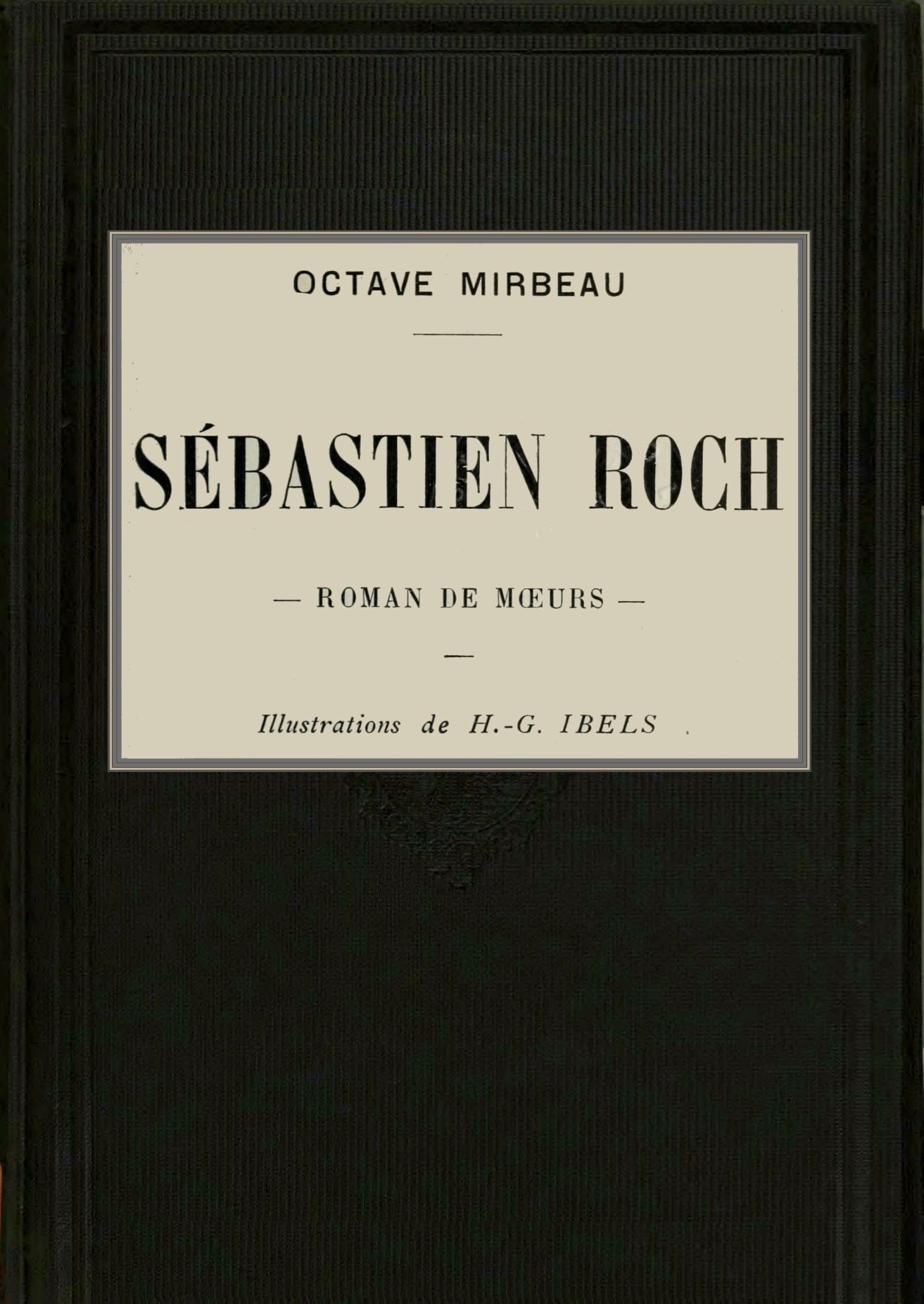 OCTAVE MIRBEAU

SÉBASTIEN ROCH

— ROMAN DE MŒURS —

Illustrations de H.-G. IBELS